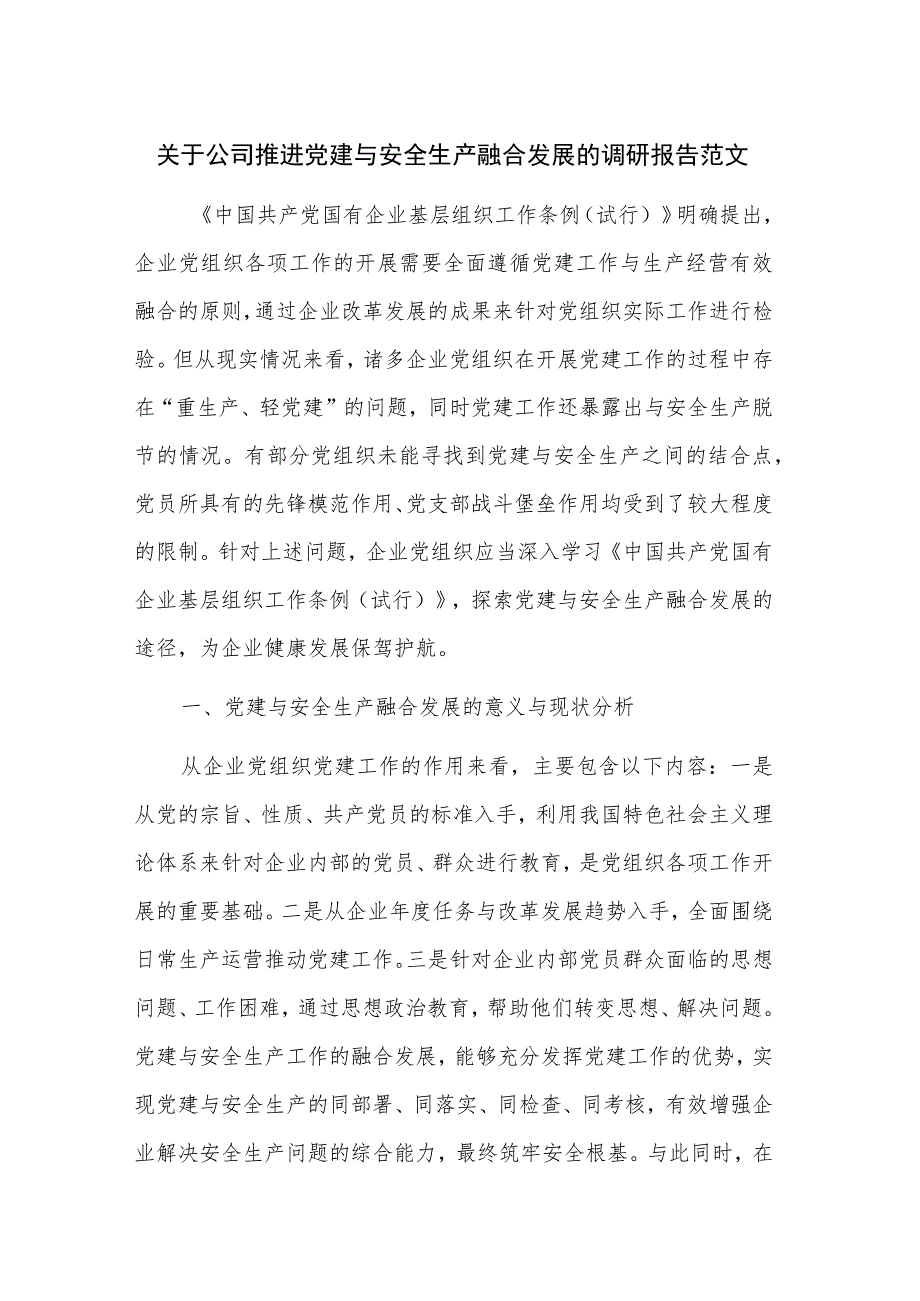 关于公司推进党建与安全生产融合发展的调研报告范文

《中国共产党国有企业基层组织工作条例（试行）》明确提出，企业党组织各项工作的开展需要全面遵循党建工作与生产经营有效融合的原则，通过企业改革发展的成果来针对党组织实际工作进行检验。但从现实情况来看，诸多企业党组织在开展党建工作的过程中存在“重生产、轻党建”的问题，同时党建工作还暴露出与安全生产脱节的情况。有部分党组织未能寻找到党建与安全生产之间的结合点，党员所具有的先锋模范作用、党支部战斗堡垒作用均受到了较大程度的限制。针对上述问题，企业党组织应当深入学习《中国共产党国有企业基层组织工作条例（试行）》，探索党建与安全生产融合发展的途径，为企业健康发展保驾护航。

一、党建与安全生产融合发展的意义与现状分析

从企业党组织党建工作的作用来看，主要包含以下内容：一是从党的宗旨、性质、共产党员的标准入手，利用我国特色社会主义理论体系来针对企业内部的党员、群众进行教育，是党组织各项工作开展的重要基础。二是从企业年度任务与改革发展趋势入手，全面围绕日常生产运营推动党建工作。三是针对企业内部党员群众面临的思想问题、工作困难，通过思想政治教育，帮助他们转变思想、解决问题。党建与安全生产工作的融合发展，能够充分发挥党建工作的优势，实现党建与安全生产的同部署、同落实、同检查、同考核，有效增强企业解决安全生产问题的综合能力，最终筑牢安全根基。与此同时，在